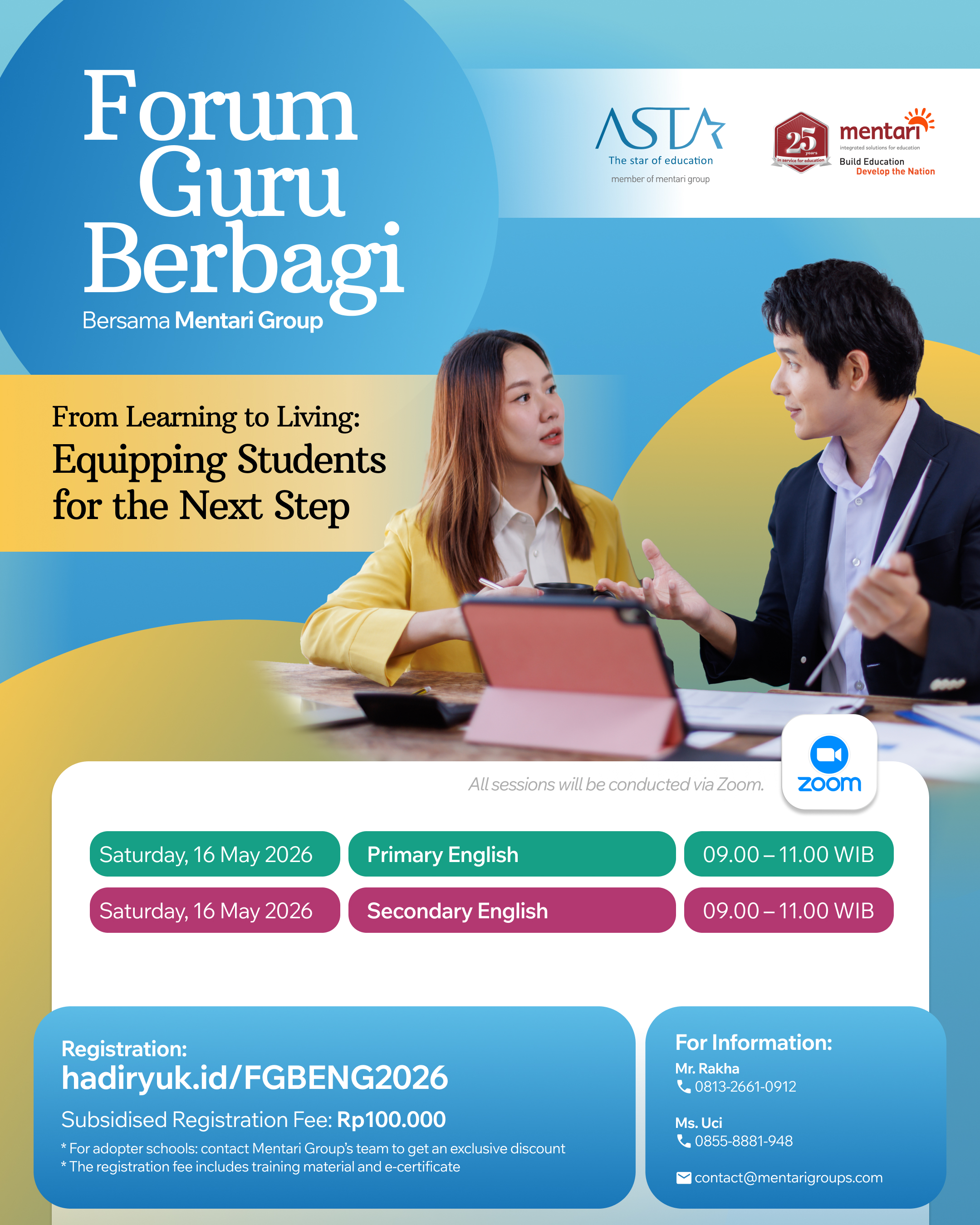 Forum Guru Berbagi

Bersama Mentari Group

ASTA
The star of education
member of mentari group

25 years
in service for education

mentari
integrated solutions for education
Build Education
Develop the Nation

From Learning to Living:
Equipping Students for the Next Step

All sessions will be conducted via Zoom.

zoom

| Saturday, 16 May 2026 | Primary English | 09.00 – 11.00 WIB |
|---|---|---|
| Saturday, 16 May 2026 | Secondary English | 09.00 – 11.00 WIB |

Registration:
hadiryuk.id/FGBENG2026
Subsidised Registration Fee: Rp100.000
* For adopter schools: contact Mentari Group's team to get an exclusive discount
* The registration fee includes training material and e-certificate

For Information:
Mr. Rakha
0813-2661-0912

Ms. Uci
0855-8881-948

contact@mentarigroups.com